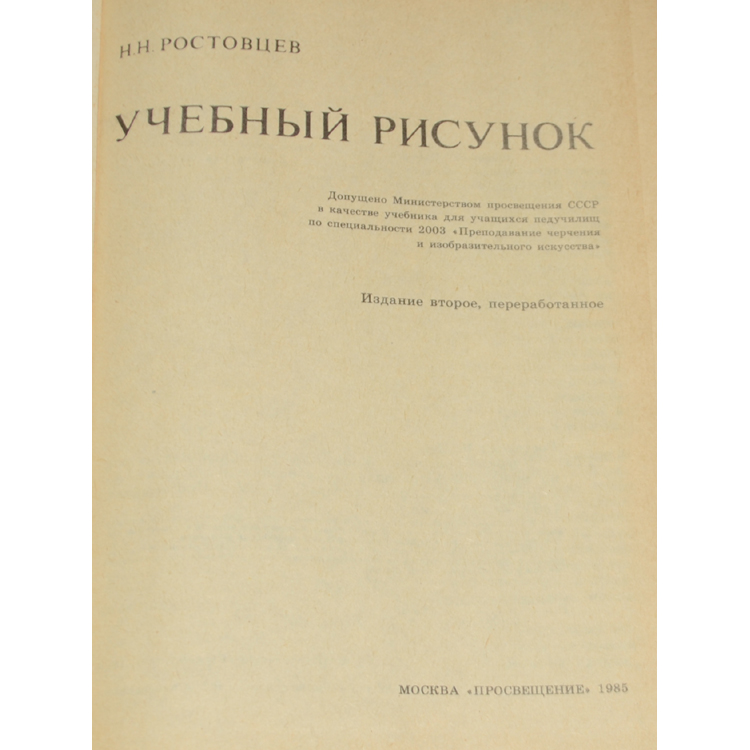 Н.Н. РОСТОВЦЕВ

УЧЕБНЫЙ РИСУНОК

Допущено Министерством просвещения СССР в качестве учебника для учащихся педучилищ по специальности 2003 «Преподавание черчения и изобразительного искусства»

Издание второе, переработанное

МОСКВА «ПРОСВЕЩЕНИЕ» 1985